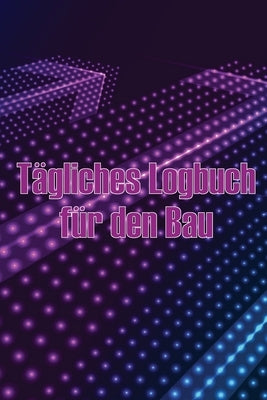 Tägliches Logbuch für den Bau